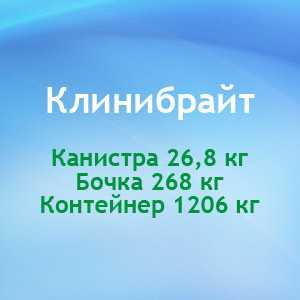 Клинибрайт

Канистра 26,8 кг
Бочка 268 кг
Контейнер 1206 кг